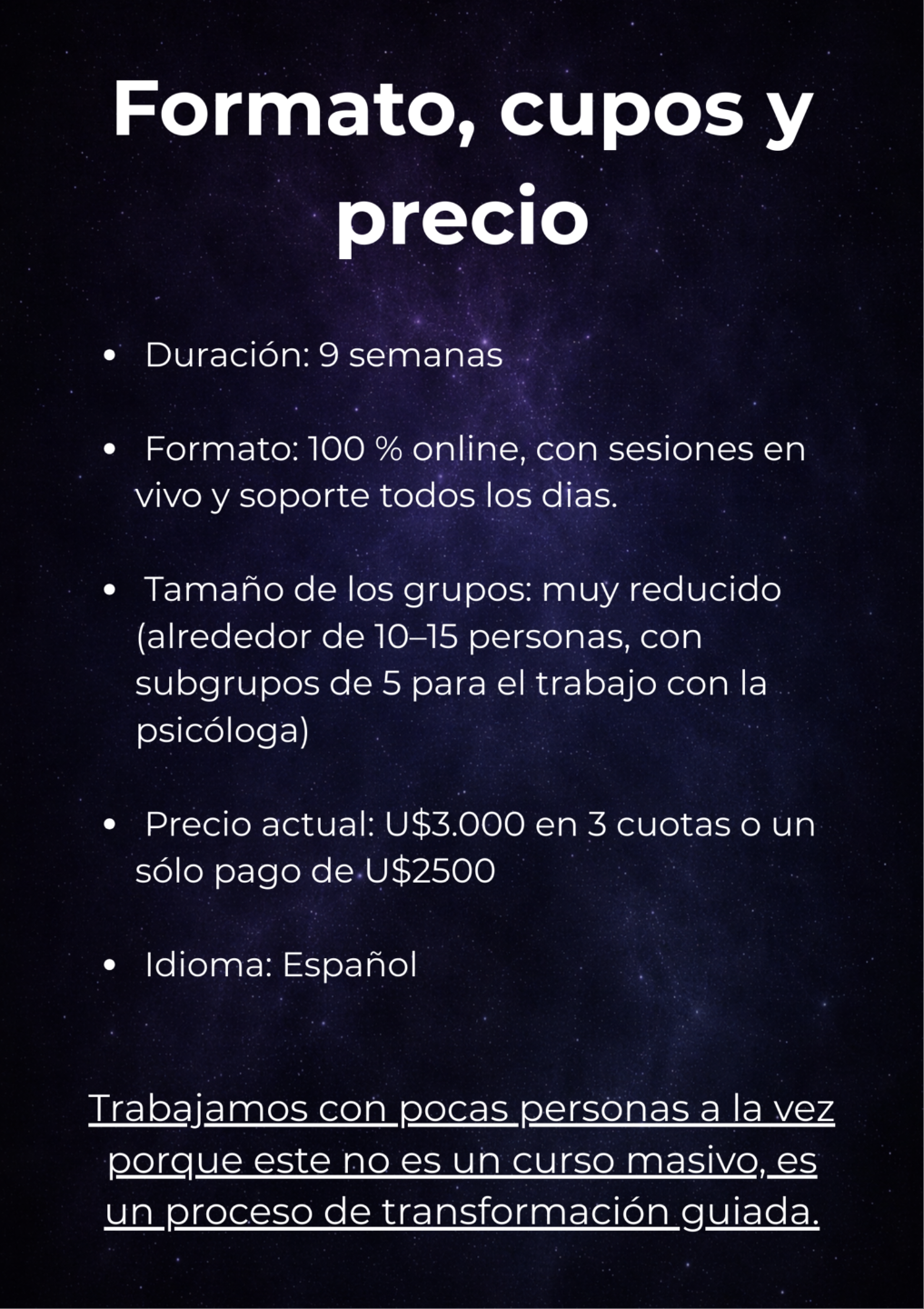 Formato, cupos y precio

• Duración: 9 semanas

• Formato: 100 % online, con sesiones en vivo y soporte todos los dias.

• Tamaño de los grupos: muy reducido (alrededor de 10–15 personas, con subgrupos de 5 para el trabajo con la psicóloga)

• Precio actual: U$3.000 en 3 cuotas o un sólo pago de U$2500

• Idioma: Español

Trabajamos con pocas personas a la vez porque este no es un curso masivo, es un proceso de transformación guiada.